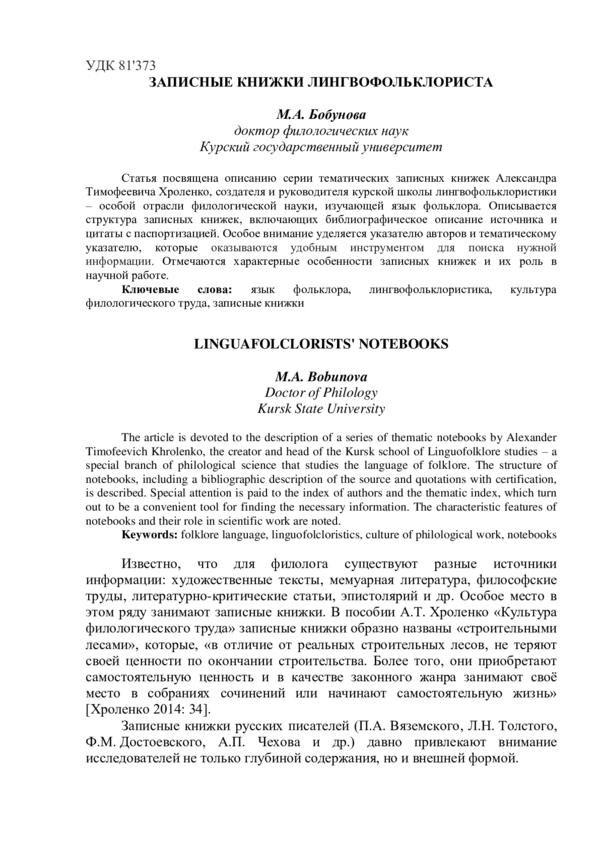 УДК 81'373

ЗАПИСНЫЕ КНИЖКИ ЛИНГВОФОЛЬКЛОРИСТА

М.А. Бобунова
доктор филологических наук
Курский государственный университет

Статья посвящена описанию серии тематических записных книжек Александра Тимофеевича Хроленко, создателя и руководителя курской школы лингвофольклористики – особой отрасли филологической науки, изучающей язык фольклора. Описывается структура записных книжек, включающих библиографическое описание источника и цитаты с паспортизацией. Особое внимание уделяется указателю авторов и тематическому указателю, которые оказываются удобным инструментом для поиска нужной информации. Отмечаются характерные особенности записных книжек и их роль в научной работе.

Ключевые слова: язык фольклора, лингвофольклористика, культура филологического труда, записные книжки

LINGUAFOLCLORISTS' NOTEBOOKS

M.A. Bobunova
Doctor of Philology
Kursk State University

The article is devoted to the description of a series of thematic notebooks by Alexander Timofeevich Khrolenko, the creator and head of the Kursk school of Linguofolklore studies – a special branch of philological science that studies the language of folklore. The structure of notebooks, including a bibliographic description of the source and quotations with certification, is described. Special attention is paid to the index of authors and the thematic index, which turn out to be a convenient tool for finding the necessary information. The characteristic features of notebooks and their role in scientific work are noted.

Keywords: folklore language, linguofolcloristics, culture of philological work, notebooks

Известно, что для филолога существуют разные источники информации: художественные тексты, мемуарная литература, философские труды, литературно-критические статьи, эпистолярий и др. Особое место в этом ряду занимают записные книжки. В пособии А.Т. Хроленко «Культура филологического труда» записные книжки образно названы «строительными лесами», которые, «в отличие от реальных строительных лесов, не теряют своей ценности по окончании строительства. Более того, они приобретают самостоятельную ценность и в качестве законного жанра занимают своё место в собраниях сочинений или начинают самостоятельную жизнь» [Хроленко 2014: 34].

Записные книжки русских писателей (П.А. Вяземского, Л.Н. Толстого, Ф.М. Достоевского, А.П. Чехова и др.) давно привлекают внимание исследователей не только глубиной содержания, но и внешней формой.